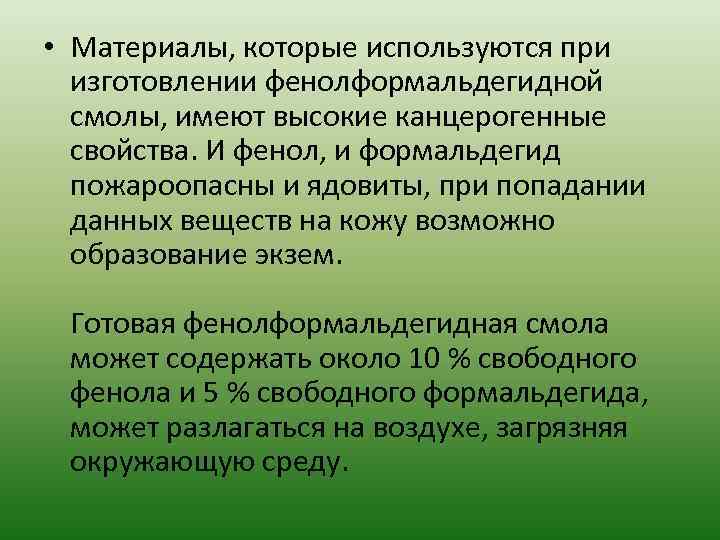 • Материалы, которые используются при изготовлении фенолформальдегидной смолы, имеют высокие канцерогенные свойства. И фенол, и формальдегид пожароопасны и ядовиты, при попадании данных веществ на кожу возможно образование экзем.

Готовая фенолформальдегидная смола может содержать около 10 % свободного фенола и 5 % свободного формальдегида, может разлагаться на воздухе, загрязняя окружающую среду.